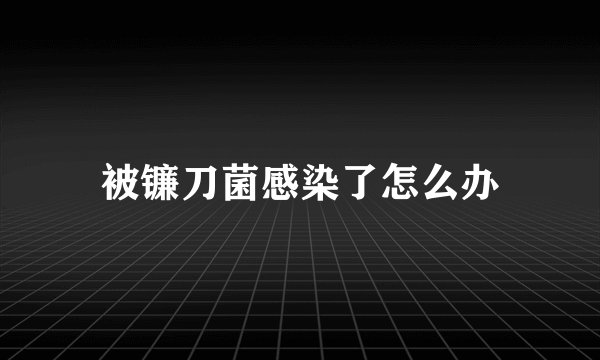 被镰刀菌感染了怎么办